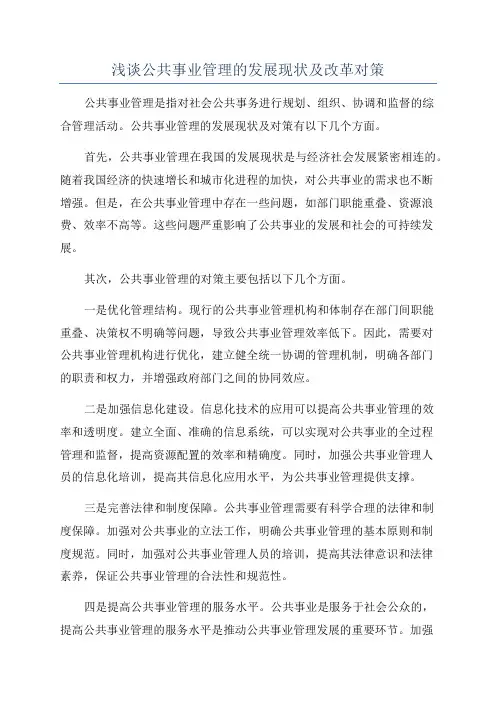 浅谈公共事业管理的发展现状及改革对策

公共事业管理是指对社会公共事务进行规划、组织、协调和监督的综合管理活动。公共事业管理的发展现状及对策有以下几个方面。

首先，公共事业管理在我国的发展现状是与经济社会发展紧密相连的。随着我国经济的快速增长和城市化进程的加快，对公共事业的需求也不断增强。但是，在公共事业管理中存在一些问题，如部门职能重叠、资源浪费、效率不高等。这些问题严重影响了公共事业的发展和社会的可持续发展。

其次，公共事业管理的对策主要包括以下几个方面。

一是优化管理结构。现行的公共事业管理机构和体制存在部门间职能重叠、决策权不明确等问题，导致公共事业管理效率低下。因此，需要对公共事业管理机构进行优化，建立健全统一协调的管理机制，明确各部门的职责和权力，并增强政府部门之间的协同效应。

二是加强信息化建设。信息化技术的应用可以提高公共事业管理的效率和透明度。建立全面、准确的信息系统，可以实现对公共事业的全过程管理和监督，提高资源配置的效率和精确度。同时，加强公共事业管理人员的信息化培训，提高其信息化应用水平，为公共事业管理提供支撑。

三是完善法律和制度保障。公共事业管理需要有科学合理的法律和制度保障。加强对公共事业的立法工作，明确公共事业管理的基本原则和制度规范。同时，加强对公共事业管理人员的培训，提高其法律意识和法律素养，保证公共事业管理的合法性和规范性。

四是提高公共事业管理的服务水平。公共事业是服务于社会公众的，提高公共事业管理的服务水平是推动公共事业管理发展的重要环节。加强